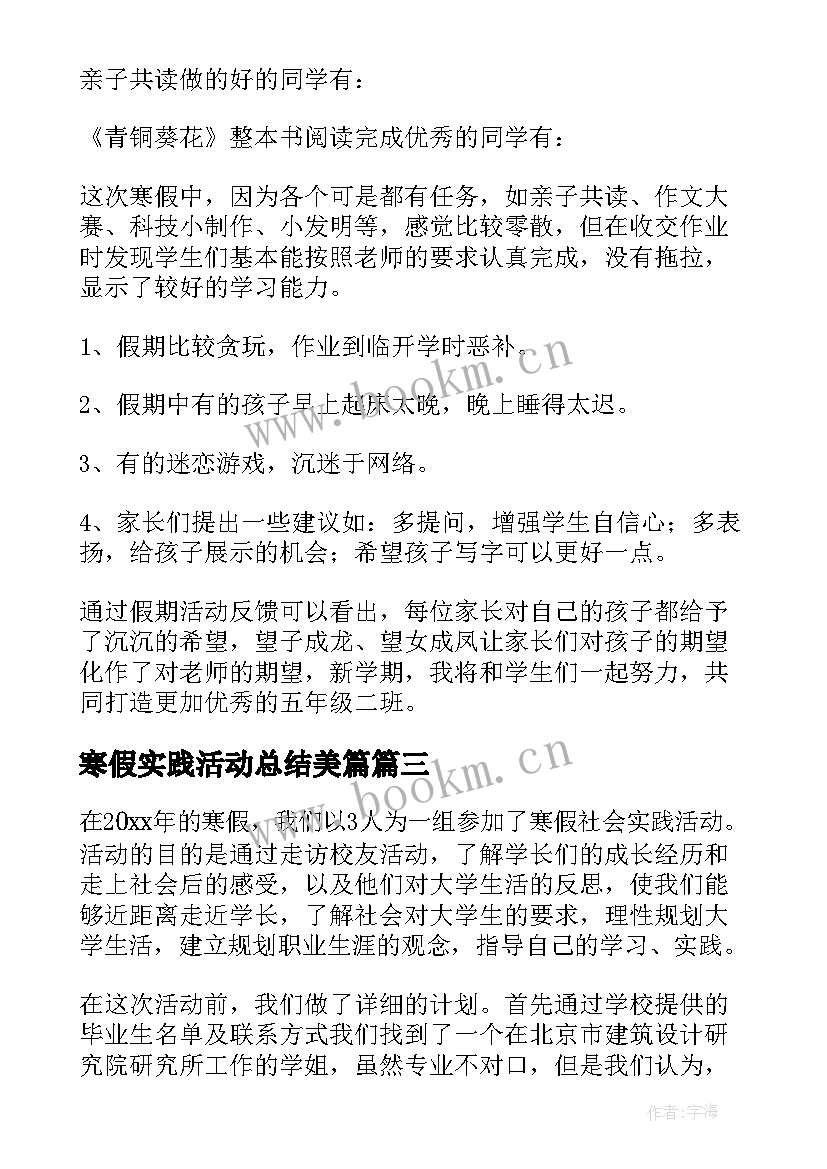 亲子共读做的好的同学有：

《青铜葵花》整本书阅读完成优秀的同学有：

这次寒假中，因为各个可是都有任务，如亲子共读、作文大赛、科技小制作、小发明等，感觉比较零散，但在收交作业时发现学生们基本能按照老师的要求认真完成，没有拖拉，显示了较好的学习能力。

1、假期比较贪玩，作业到临开学时恶补。

2、假期中有的孩子早上起床太晚，晚上睡得太迟。

3、有的迷恋游戏，沉迷于网络。

4、家长们提出一些建议如：多提问，增强学生自信心；多表扬，给孩子展示的机会；希望孩子写字可以更好一点。

通过假期活动反馈可以看出，每位家长对自己的孩子都给予了沉沉的希望，望子成龙、望女成凤让家长们对孩子的期望化作了对老师的期望，新学期，我将和学生们一起努力，共同打造更加优秀的五年级二班。

寒假实践活动总结美篇篇三

在20xx年的寒假，我们以3人为一组参加了寒假社会实践活动。活动的目的是通过走访校友活动，了解学长们的成长经历和走上社会后的感受，以及他们对大学生活的反思，使我们能够近距离走近学长，了解社会对大学生的要求，理性规划大学生活，建立规划职业生涯的观念，指导自己的学习、实践。

在这次活动前，我们做了详细的计划。首先通过学校提供的毕业生名单及联系方式我们找到了一个在北京市建筑设计研究院研究所工作的学姐，虽然专业不对口，但是我们认为，

www.bookm.cn

www.bookm.cn

作者：宇海